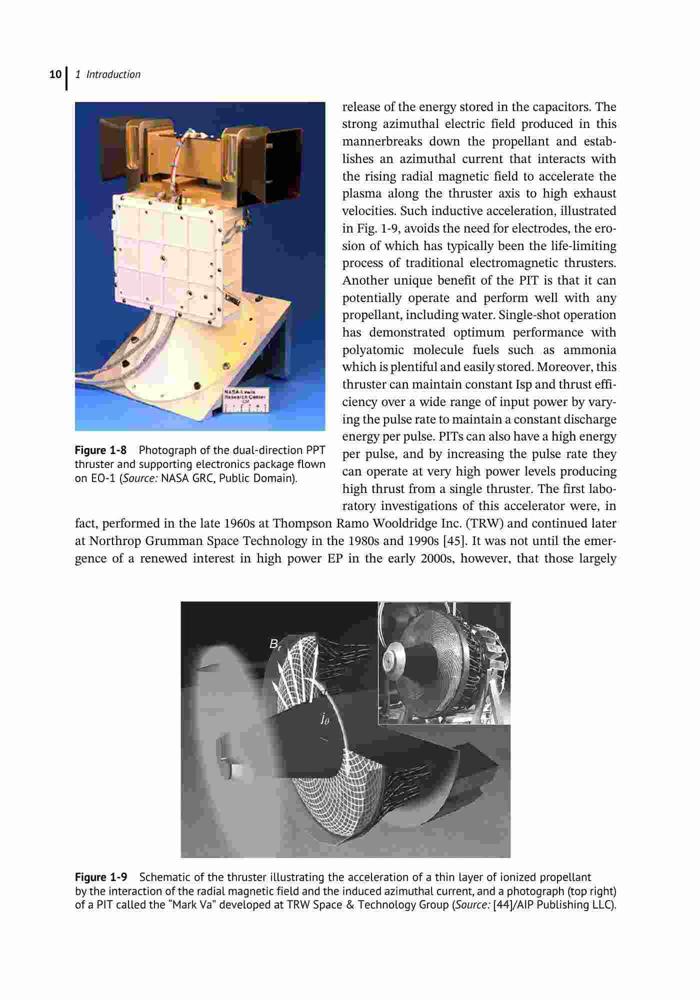 10 | 1 Introduction

NASA Lewis Research Center

Figure 1-8 Photograph of the dual-direction PPT thruster and supporting electronics package flown on EO-1 (Source: NASA GRC, Public Domain).

release of the energy stored in the capacitors. The strong azimuthal electric field produced in this mannerbreaks down the propellant and establishes an azimuthal current that interacts with the rising radial magnetic field to accelerate the plasma along the thruster axis to high exhaust velocities. Such inductive acceleration, illustrated in Fig. 1-9, avoids the need for electrodes, the erosion of which has typically been the life-limiting process of traditional electromagnetic thrusters. Another unique benefit of the PIT is that it can potentially operate and perform well with any propellant, including water. Single-shot operation has demonstrated optimum performance with polyatomic molecule fuels such as ammonia which is plentiful and easily stored. Moreover, this thruster can maintain constant Isp and thrust efficiency over a wide range of input power by varying the pulse rate to maintain a constant discharge energy per pulse. PITs can also have a high energy per pulse, and by increasing the pulse rate they can operate at very high power levels producing high thrust from a single thruster. The first laboratory investigations of this accelerator were, in fact, performed in the late 1960s at Thompson Ramo Wooldridge Inc. (TRW) and continued later at Northrop Grumman Space Technology in the 1980s and 1990s [45]. It was not until the emergence of a renewed interest in high power EP in the early 2000s, however, that those largely

$B_r$

$j_\theta$

Figure 1-9 Schematic of the thruster illustrating the acceleration of a thin layer of ionized propellant by the interaction of the radial magnetic field and the induced azimuthal current, and a photograph (top right) of a PIT called the "Mark Va" developed at TRW Space & Technology Group (Source: [44]/AIP Publishing LLC).